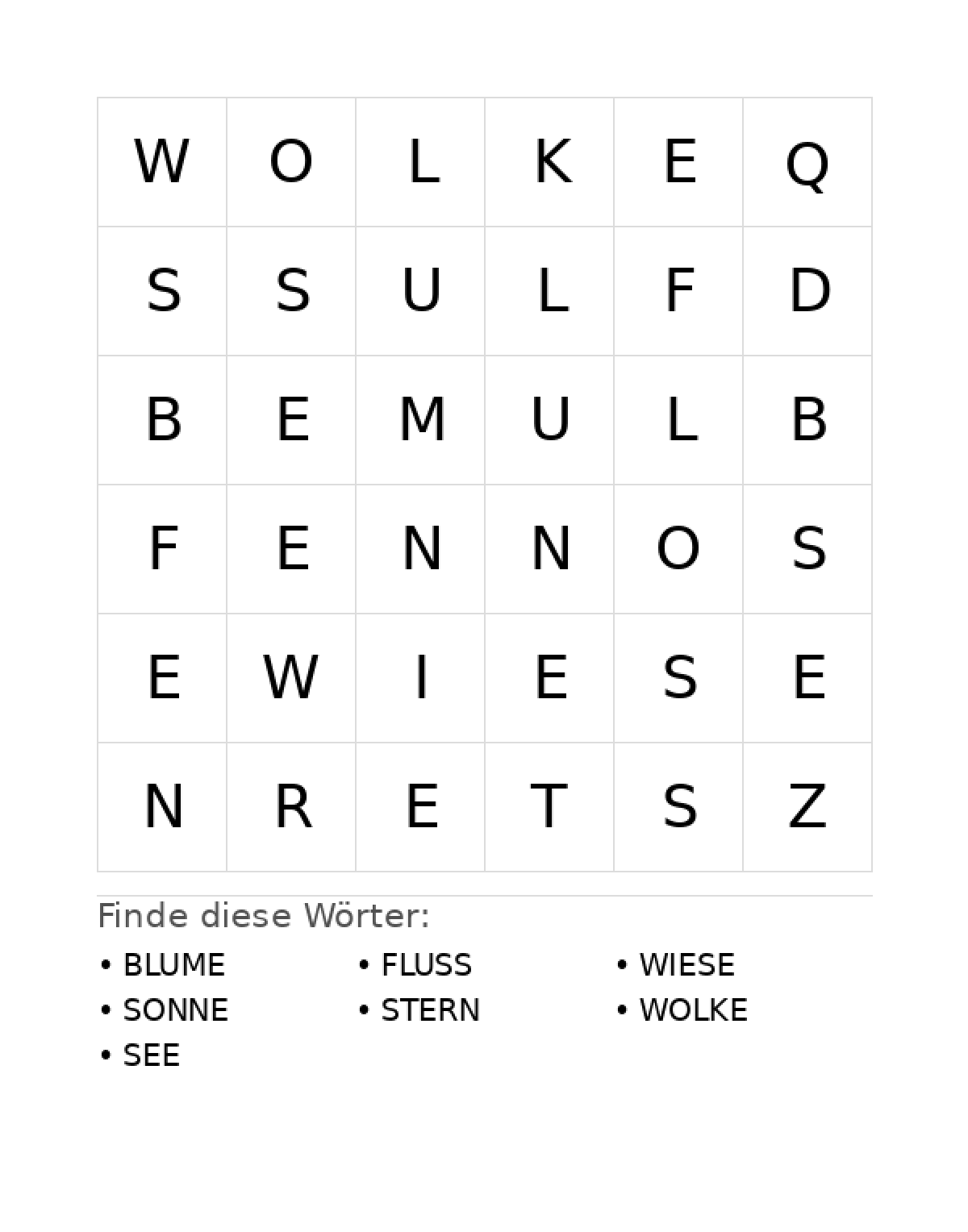 | W | O | L | K | E | Q |
|---|---|---|---|---|---|
| S | S | U | L | F | D |
| B | E | M | U | L | B |
| F | E | N | N | O | S |
| E | W | I | E | S | E |
| N | R | E | T | S | Z |

Finde diese Wörter:

• BLUME
• SONNE
• SEE

• FLUSS
• STERN

• WIESE
• WOLKE